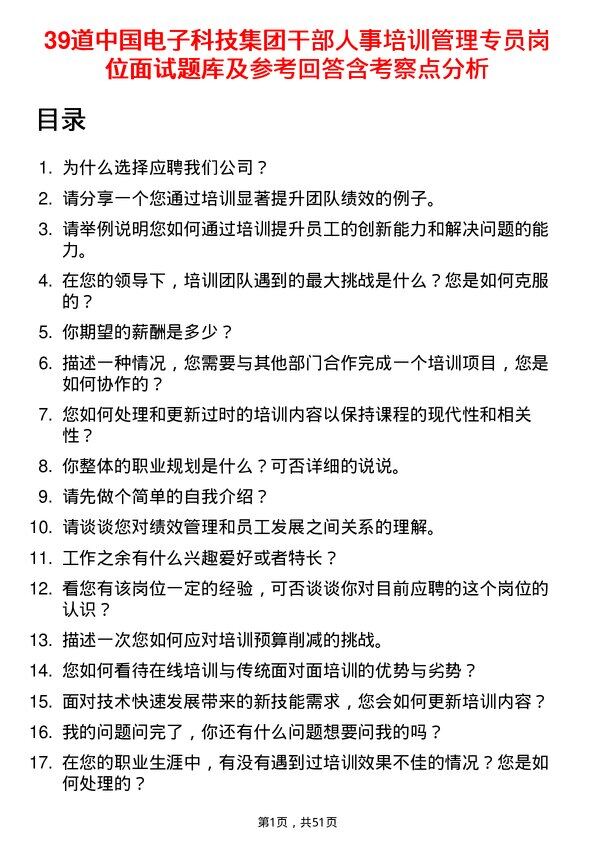 39道中国电子科技集团干部人事培训管理专员岗位面试题库及参考回答含考察点分析

目录

1. 为什么选择应聘我们公司？
2. 请分享一个您通过培训显著提升团队绩效的例子。
3. 请举例说明您如何通过培训提升员工的创新能力和解决问题的能力。
4. 在您的领导下，培训团队遇到的最大挑战是什么？您是如何克服的？
5. 你期望的薪酬是多少？
6. 描述一种情况，您需要与其他部门合作完成一个培训项目，您是如何协作的？
7. 您如何处理和更新过时的培训内容以保持课程的现代性和相关性？
8. 你整体的职业规划是什么？可否详细的说说。
9. 请先做个简单的自我介绍？
10. 请谈谈您对绩效管理和员工发展之间关系的理解。
11. 工作之余有什么兴趣爱好或者特长？
12. 看您有该岗位一定的经验，可否谈谈你对目前应聘的这个岗位的认识？
13. 描述一次您如何应对培训预算削减的挑战。
14. 您如何看待在线培训与传统面对面培训的优势与劣势？
15. 面对技术快速发展带来的新技能需求，您会如何更新培训内容？
16. 我的问题问完了，你还有什么问题想要问我的吗？
17. 在您的职业生涯中，有没有遇到过培训效果不佳的情况？您是如何处理的？

第1页，共51页